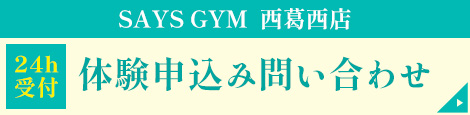 SAYS GYM 西葛西店

24h
受付

体験申込み問い合わせ